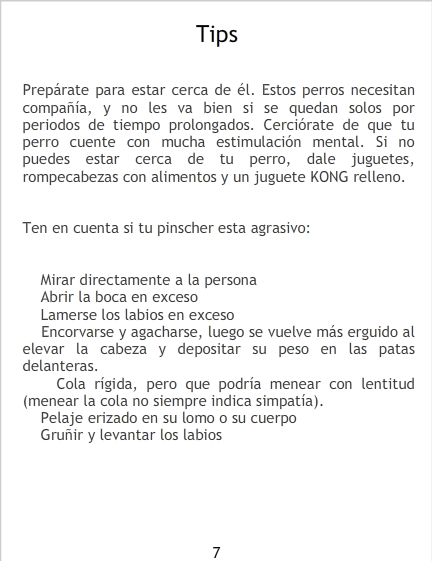 Tips

Prepárate para estar cerca de él. Estos perros necesitan compañía, y no les va bien si se quedan solos por periodos de tiempo prolongados. Cerciórate de que tu perro cuente con mucha estimulación mental. Si no puedes estar cerca de tu perro, dale juguetes, rompecabezas con alimentos y un juguete KONG relleno.

Ten en cuenta si tu pinscher esta agrasivo:

Mirar directamente a la persona
Abrir la boca en exceso
Lamerse los labios en exceso
Encorvarse y agacharse, luego se vuelve más erguido al elevar la cabeza y depositar su peso en las patas delanteras.
Cola rígida, pero que podría menear con lentitud (menear la cola no siempre indica simpatía).
Pelaje erizado en su lomo o su cuerpo
Gruñir y levantar los labios

7